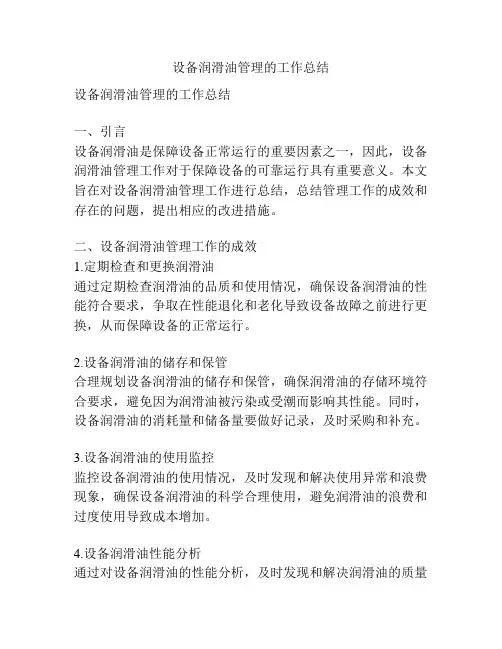 设备润滑油管理的工作总结

设备润滑油管理的工作总结

一、引言
设备润滑油是保障设备正常运行的重要因素之一，因此，设备润滑油管理工作对于保障设备的可靠运行具有重要意义。本文旨在对设备润滑油管理工作进行总结，总结管理工作的成效和存在的问题，提出相应的改进措施。

二、设备润滑油管理工作的成效
1.定期检查和更换润滑油
通过定期检查润滑油的品质和使用情况，确保设备润滑油的性能符合要求，争取在性能退化和老化导致设备故障之前进行更换，从而保障设备的正常运行。

2.设备润滑油的储存和保管
合理规划设备润滑油的储存和保管，确保润滑油的存储环境符合要求，避免因为润滑油被污染或受潮而影响其性能。同时，设备润滑油的消耗量和储备量要做好记录，及时采购和补充。

3.设备润滑油的使用监控
监控设备润滑油的使用情况，及时发现和解决使用异常和浪费现象，确保设备润滑油的科学合理使用，避免润滑油的浪费和过度使用导致成本增加。

4.设备润滑油性能分析
通过对设备润滑油的性能分析，及时发现和解决润滑油的质量